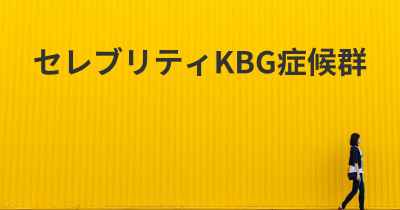 セレブリティKBG症候群